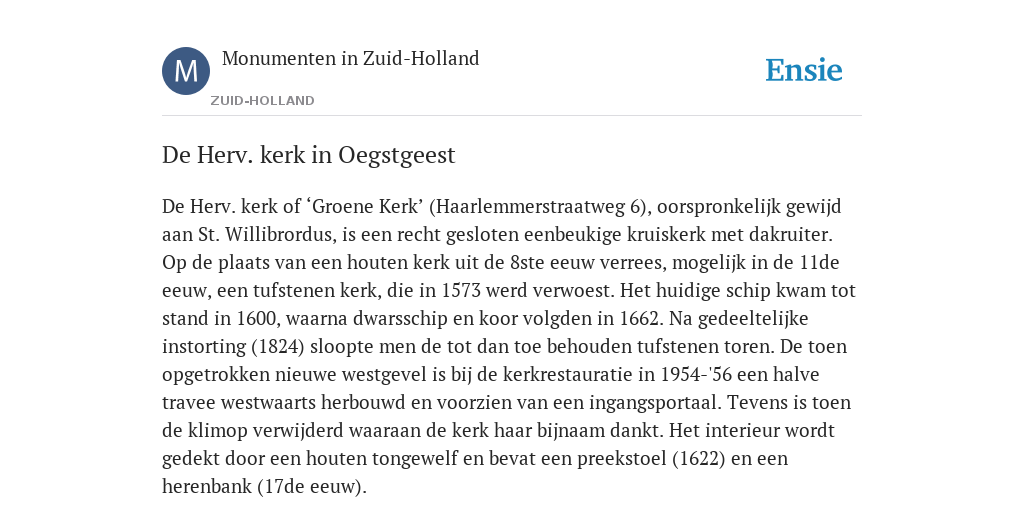 M

Monumenten in Zuid-Holland

ZUID-HOLLAND

Ensie

De Herv. kerk in Oegstgeest

De Herv. kerk of ‘Groene Kerk’ (Haarlemmerstraatweg 6), oorspronkelijk gewijd aan St. Willibrordus, is een recht gesloten eenbeukige kruiskerk met dakruiter. Op de plaats van een houten kerk uit de 8ste eeuw verrees, mogelijk in de 11de eeuw, een tufstenen kerk, die in 1573 werd verwoest. Het huidige schip kwam tot stand in 1600, waarna dwarsschip en koor volgden in 1662. Na gedeeltelijke instorting (1824) sloopte men de tot dan toe behouden tufstenen toren. De toen opgetrokken nieuwe westgevel is bij de kerkrestauratie in 1954-'56 een halve travee westwaarts herbouwd en voorzien van een ingangsportaal. Tevens is toen de klimop verwijderd waaraan de kerk haar bijnaam dankt. Het interieur wordt gedekt door een houten tongewelf en bevat een preekstoel (1622) en een herenbank (17de eeuw).